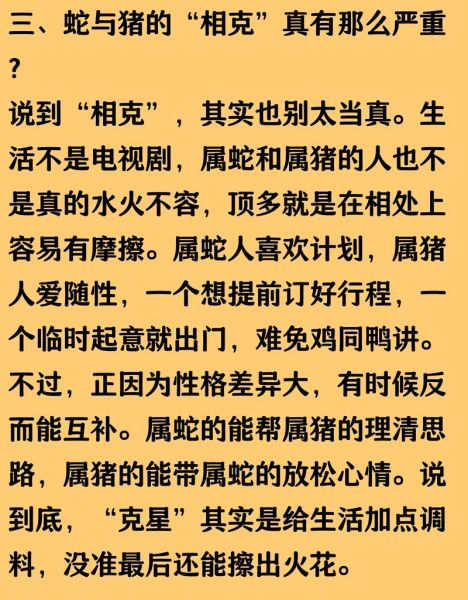 三、蛇与猪的“相克”真有那么严重？

说到“相克”，其实也别太当真。生活不是电视剧，属蛇和属猪的人也不是真的水火不容，顶多就是在相处上容易有摩擦。属蛇人喜欢计划，属猪人爱随性，一个想提前订好行程，一个临时起意就出门，难免鸡同鸭讲。不过，正因为性格差异大，有时候反而能互补。属蛇的能帮属猪的理清思路，属猪的能带属蛇的放松心情。说到底，“克星”其实是给生活加点调料，没准最后还能擦出火花。